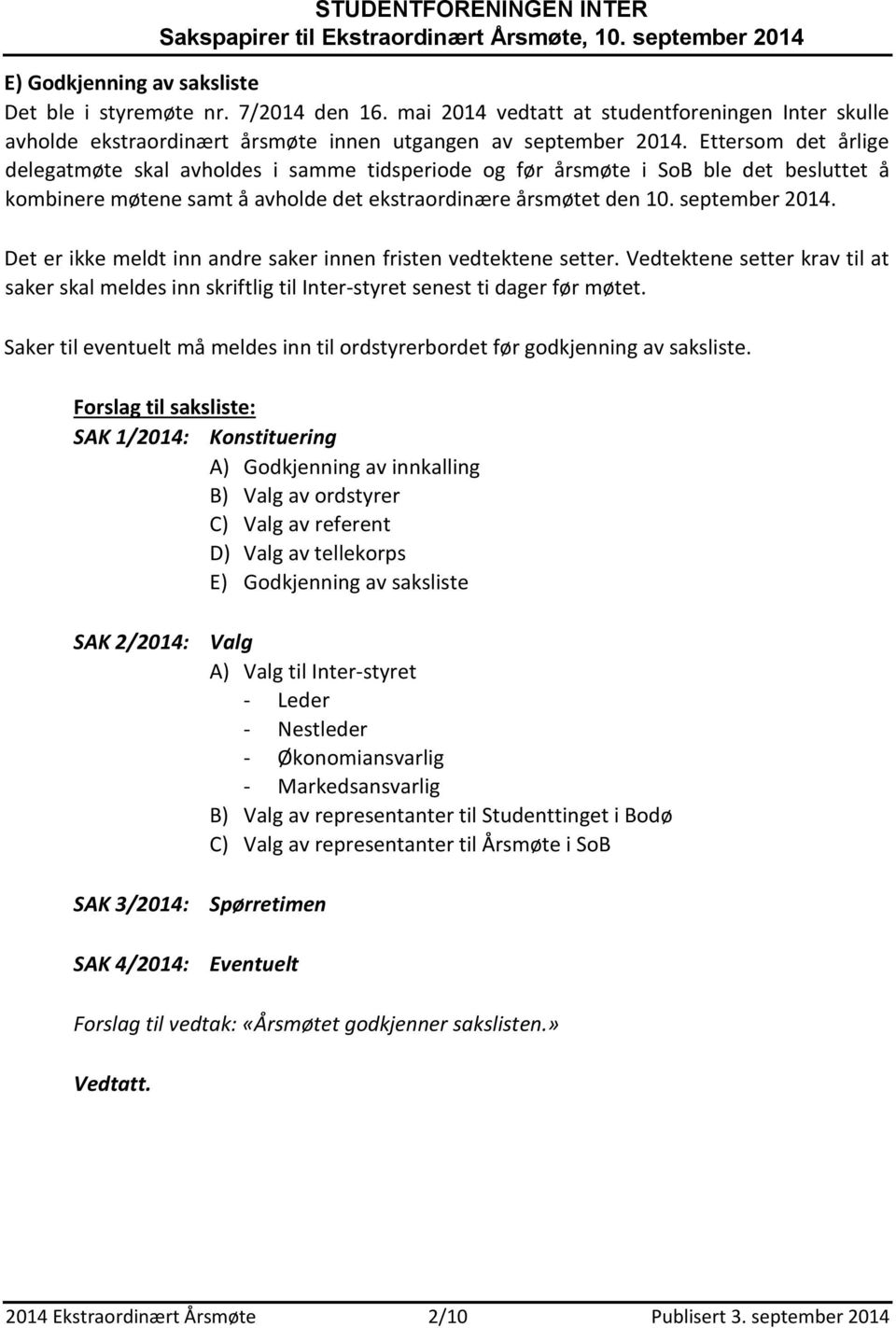 STUDENTFORENINGEN INTER
Sakspapirer til Ekstraordinært Årsmøte, 10. september 2014

E) Godkjenning av saksliste
Det ble i styremøte nr. 7/2014 den 16. mai 2014 vedtatt at studentforeningen Inter skulle avholde ekstraordinært årsmøte innen utgangen av september 2014. Ettersom det årlige delegatmøte skal avholdes i samme tidsperiode og før årsmøte i SoB ble det besluttet å kombinere møtene samt å avholde det ekstraordinære årsmøtet den 10. september 2014.

Det er ikke meldt inn andre saker innen fristen vedtektene setter. Vedtektene setter krav til at saker skal meldes inn skriftlig til Inter-styret senest ti dager før møtet.

Saker til eventuelt må meldes inn til ordstyrerbordet før godkjenning av saksliste.

Forslag til saksliste:
SAK 1/2014: Konstituering
A) Godkjenning av innkalling
B) Valg av ordstyrer
C) Valg av referent
D) Valg av tellekorps
E) Godkjenning av saksliste

SAK 2/2014: Valg
A) Valg til Inter-styret
- Leder
- Nestleder
- Økonomiansvarlig
- Markedsansvarlig
B) Valg av representanter til Studenttinget i Bodø
C) Valg av representanter til Årsmøte i SoB

SAK 3/2014: Spørretimen

SAK 4/2014: Eventuelt

Forslag til vedtak: «Årsmøtet godkjenner sakslisten.»

Vedtatt.

2014 Ekstraordinært Årsmøte 2/10 Publisert 3. september 2014